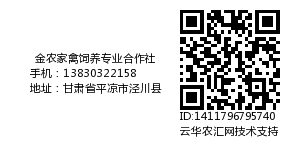 金农家禽饲养专业合作社
手机：13830322158
地址：甘肃省平凉市泾川县

ID:1411796795740
云华农汇网技术支持